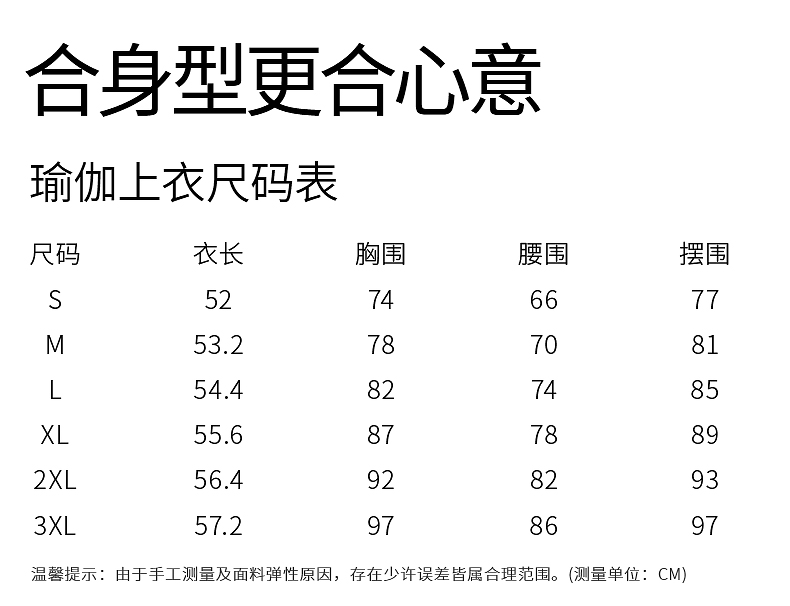 合身型更合心意

瑜伽上衣尺码表

| 尺码 | 衣长 | 胸围 | 腰围 | 摆围 |
|---|---|---|---|---|
| S | 52 | 74 | 66 | 77 |
| M | 53.2 | 78 | 70 | 81 |
| L | 54.4 | 82 | 74 | 85 |
| XL | 55.6 | 87 | 78 | 89 |
| 2XL | 56.4 | 92 | 82 | 93 |
| 3XL | 57.2 | 97 | 86 | 97 |

温馨提示：由于手工测量及面料弹性原因，存在少许误差皆属合理范围。(测量单位：CM)